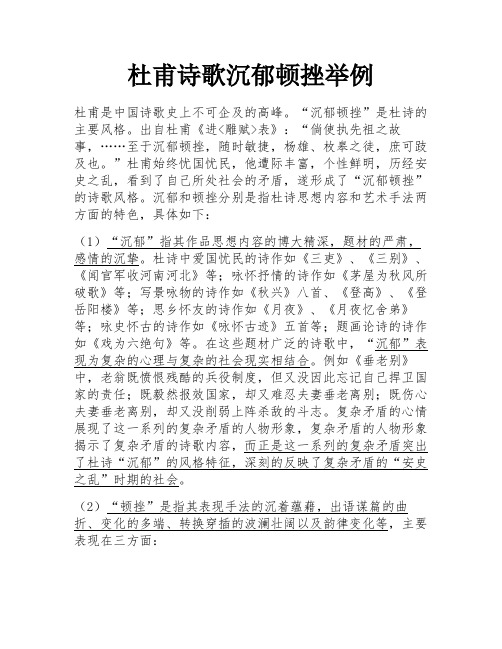 杜甫诗歌沉郁顿挫举例

杜甫是中国诗歌史上不可企及的高峰。“沉郁顿挫”是杜诗的主要风格。出自杜甫《进<雕赋>表》：“倘使执先祖之故事，……至于沉郁顿挫，随时敏捷，杨雄、枚皋之徒，庶可跂及也。”杜甫始终忧国忧民，他遭际丰富，个性鲜明，历经安史之乱，看到了自己所处社会的矛盾，遂形成了“沉郁顿挫”的诗歌风格。沉郁和顿挫分别是指杜诗思想内容和艺术手法两方面的特色，具体如下：

（1）“沉郁”指其作品思想内容的博大精深，题材的严肃，感情的沉挚。杜诗中爱国忧民的诗作如《三吏》、《三别》、《闻官军收河南河北》等；咏怀抒情的诗作如《茅屋为秋风所破歌》等；写景咏物的诗作如《秋兴》八首、《登高》、《登岳阳楼》等；思乡怀友的诗作如《月夜》、《月夜忆舍弟》等；咏史怀古的诗作如《咏怀古迹》五首等；题画论诗的诗作如《戏为六绝句》等。在这些题材广泛的诗歌中，“沉郁”表现为复杂的心理与复杂的社会现实相结合。例如《垂老别》中，老翁既愤恨残酷的兵役制度，但又没因此忘记自己捍卫国家的责任；既毅然报效国家，却又难忍夫妻垂老离别；既伤心夫妻垂老离别，却又没削弱上阵杀敌的斗志。复杂矛盾的心情展现了这一系列的复杂矛盾的人物形象，复杂矛盾的人物形象揭示了复杂矛盾的诗歌内容，而正是这一系列的复杂矛盾突出了杜诗“沉郁”的风格特征，深刻的反映了复杂矛盾的“安史之乱”时期的社会。

（2）“顿挫”是指其表现手法的沉着蕴藉，出语谋篇的曲折、变化的多端、转换穿插的波澜壮阔以及韵律变化等，主要表现在三方面：